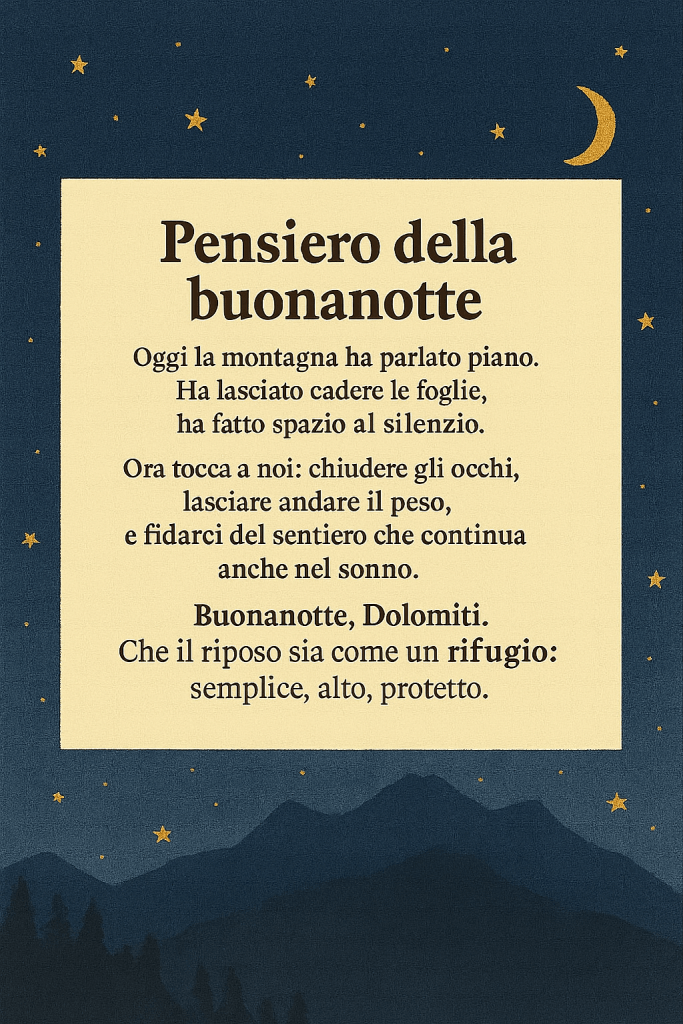 Pensiero della buonanotte

Oggi la montagna ha parlato piano.
Ha lasciato cadere le foglie,
ha fatto spazio al silenzio.

Ora tocca a noi: chiudere gli occhi,
lasciare andare il peso,
e fidarci del sentiero che continua
anche nel sonno.

Buonanotte, Dolomiti.
Che il riposo sia come un rifugio:
semplice, alto, protetto.